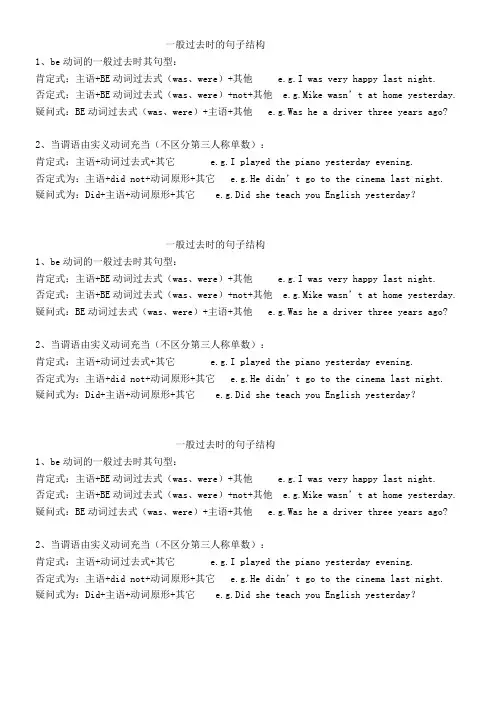 一般过去时的句子结构
1、be 动词的一般过去时其句型：
肯定式：主语+BE 动词过去式（was、were）+其他　　e.g.I was very happy last night.
否定式：主语+BE 动词过去式（was、were）+not+其他　e.g.Mike wasn' t at home yesterday.
疑问式：BE 动词过去式（was、were）+主语+其他　　e.g.Was he a driver three years ago?

2、当谓语由实义动词充当（不区分第三人称单数）：
肯定式：主语+动词过去式+其它　　e.g.I played the piano yesterday evening.
否定式为：主语+did not+动词原形+其它　　e.g.He didn' t go to the cinema last night.
疑问式为：Did+主语+动词原形+其它　　e.g.Did she teach you English yesterday?

一般过去时的句子结构
1、be 动词的一般过去时其句型：
肯定式：主语+BE 动词过去式（was、were）+其他　　e.g.I was very happy last night.
否定式：主语+BE 动词过去式（was、were）+not+其他　e.g.Mike wasn' t at home yesterday.
疑问式：BE 动词过去式（was、were）+主语+其他　　e.g.Was he a driver three years ago?

2、当谓语由实义动词充当（不区分第三人称单数）：
肯定式：主语+动词过去式+其它　　e.g.I played the piano yesterday evening.
否定式为：主语+did not+动词原形+其它　　e.g.He didn' t go to the cinema last night.
疑问式为：Did+主语+动词原形+其它　　e.g.Did she teach you English yesterday?

一般过去时的句子结构
1、be 动词的一般过去时其句型：
肯定式：主语+BE 动词过去式（was、were）+其他　　e.g.I was very happy last night.
否定式：主语+BE 动词过去式（was、were）+not+其他　e.g.Mike wasn' t at home yesterday.
疑问式：BE 动词过去式（was、were）+主语+其他　　e.g.Was he a driver three years ago?

2、当谓语由实义动词充当（不区分第三人称单数）：
肯定式：主语+动词过去式+其它　　e.g.I played the piano yesterday evening.
否定式为：主语+did not+动词原形+其它　　e.g.He didn' t go to the cinema last night.
疑问式为：Did+主语+动词原形+其它　　e.g.Did she teach you English yesterday?